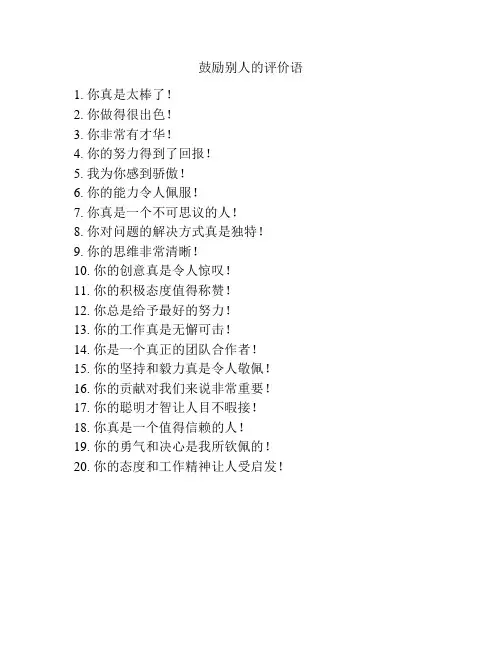 鼓励别人的评价语

1. 你真是太棒了！
2. 你做得很出色！
3. 你非常有才华！
4. 你的努力得到了回报！
5. 我为你感到骄傲！
6. 你的能力令人佩服！
7. 你真是一个不可思议的人！
8. 你对问题的解决方式真是独特！
9. 你的思维非常清晰！
10. 你的创意真是令人惊叹！
11. 你的积极态度值得称赞！
12. 你总是给予最好的努力！
13. 你的工作真是无懈可击！
14. 你是一个真正的团队合作者！
15. 你的坚持和毅力真是令人敬佩！
16. 你的贡献对我们来说非常重要！
17. 你的聪明才智让人目不暇接！
18. 你真是一个值得信赖的人！
19. 你的勇气和决心是我所钦佩的！
20. 你的态度和工作精神让人受启发！